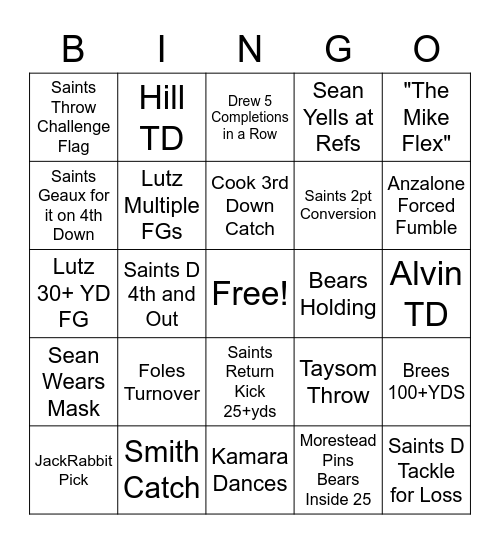 | B | I | N | G | O |
|---|---|---|---|---|
| Saints Throw Challenge Flag | Hill TD | Drew 5 Completions in a Row | Sean Yells at Refs | "The Mike Flex" |
| Saints Geaux for it on 4th Down | Lutz Multiple FGs | Cook 3rd Down Catch | Saints 2pt Conversion | Anzalone Forced Fumble |
| Lutz 30+ YD FG | Saints D 4th and Out | Free! | Bears Holding | Alvin TD |
| Sean Wears Mask | Foles Turnover | Saints Return Kick 25+yds | Taysom Throw | Brees 100+YDS |
| JackRabbit Pick | Smith Catch | Kamara Dances | Morestead Pins Bears Inside 25 | Saints D Tackle for Loss |